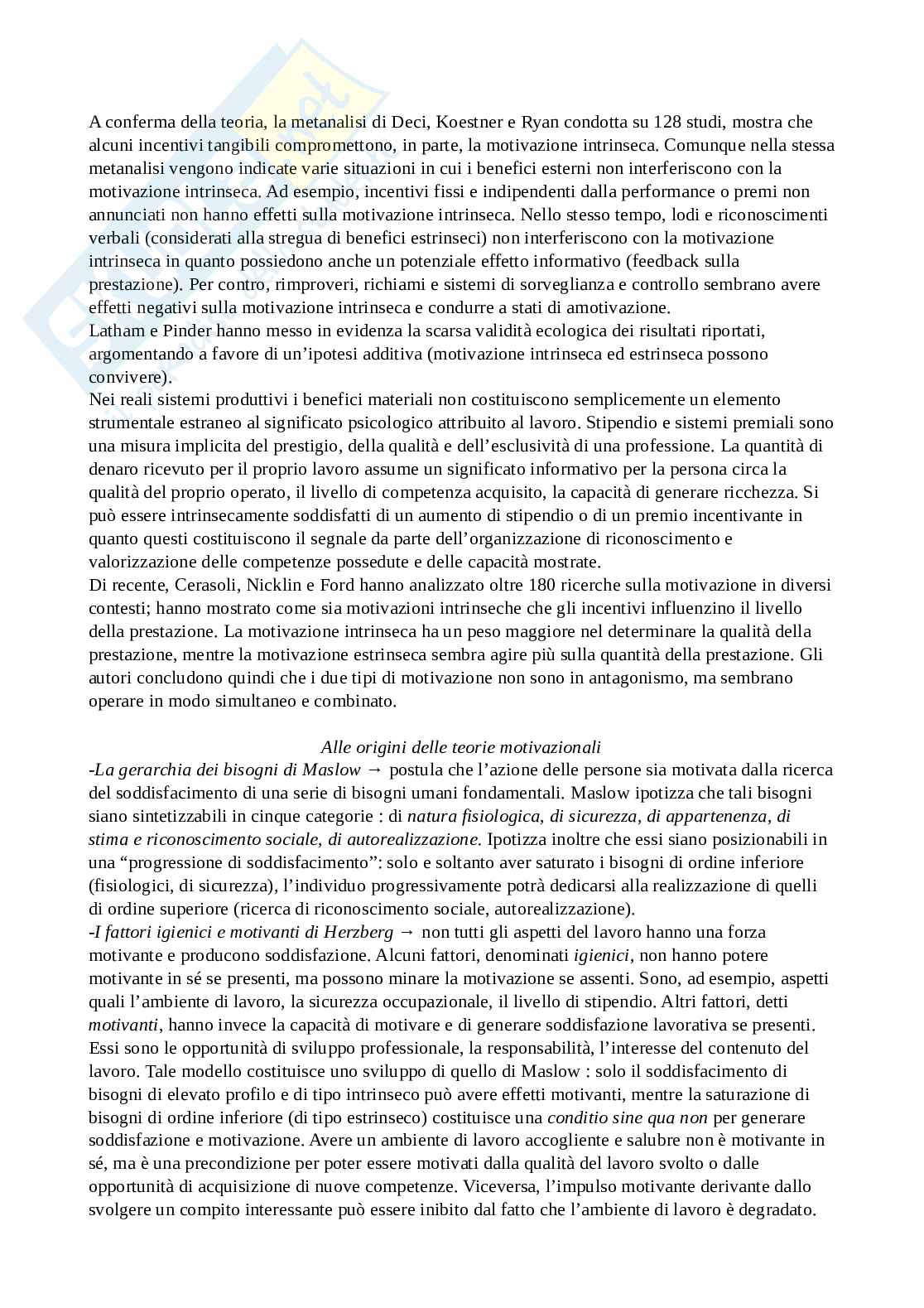 A conferma della teoria, la metanalisi di Deci, Koestner e Ryan condotta su 128 studi, mostra che alcuni incentivi tangibili compromettono, in parte, la motivazione intrinseca. Comunque nella stessa metanalisi vengono indicate varie situazioni in cui i benefici esterni non interferiscono con la motivazione intrinseca. Ad esempio, incentivi fissi e indipendenti dalla performance o premi non annunciati non hanno effetti sulla motivazione intrinseca. Nello stesso tempo, lodi e riconoscimenti verbali (considerati alla stregua di benefici estrinseci) non interferiscono con la motivazione intrinseca in quanto possiedono anche un potenziale effetto informativo (feedback sulla prestazione). Per contro, rimproveri, richiami e sistemi di sorveglianza e controllo sembrano avere effetti negativi sulla motivazione intrinseca e condurre a stati di amotivazione.
Latham e Pinder hanno messo in evidenza la scarsa validità ecologica dei risultati riportati, argomentando a favore di un'ipotesi additiva (motivazione intrinseca ed estrinseca possono convivere).
Nei reali sistemi produttivi i benefici materiali non costituiscono semplicemente un elemento strumentale estraneo al significato psicologico attribuito al lavoro. Stipendio e sistemi premiali sono una misura implicita del prestigio, della qualità e dell'esclusività di una professione. La quantità di denaro ricevuto per il proprio lavoro assume un significato informativo per la persona circa la qualità del proprio operato, il livello di competenza acquisito, la capacità di generare ricchezza. Si può essere intrinsecamente soddisfatti di un aumento di stipendio o di un premio incentivante in quanto questi costituiscono il segnale da parte dell'organizzazione di riconoscimento e valorizzazione delle competenze possedute e delle capacità mostrate.
Di recente, Cerasoli, Nicklin e Ford hanno analizzato oltre 180 ricerche sulla motivazione in diversi contesti; hanno mostrato come sia motivazioni intrinseche che gli incentivi influenzino il livello della prestazione. La motivazione intrinseca ha un peso maggiore nel determinare la qualità della prestazione, mentre la motivazione estrinseca sembra agire più sulla quantità della prestazione. Gli autori concludono quindi che i due tipi di motivazione non sono in antagonismo, ma sembrano operare in modo simultaneo e combinato.

Alle origini delle teorie motivazionali
-La gerarchia dei bisogni di Maslow → postula che l'azione delle persone sia motivata dalla ricerca del soddisfacimento di una serie di bisogni umani fondamentali. Maslow ipotizza che tali bisogni siano sintetizzabili in cinque categorie : di natura fisiologica, di sicurezza, di appartenenza, di stima e riconoscimento sociale, di autorealizzazione. Ipotizza inoltre che essi siano posizionabili in una "progressione di soddisfacimento": solo e soltanto aver saturato i bisogni di ordine inferiore (fisiologici, di sicurezza), l'individuo progressivamente potrà dedicarsi alla realizzazione di quelli di ordine superiore (ricerca di riconoscimento sociale, autorealizzazione).
-I fattori igienici e motivanti di Herzberg → non tutti gli aspetti del lavoro hanno una forza motivante e producono soddisfazione. Alcuni fattori, denominati igienici, non hanno potere motivante in sé se presenti, ma possono minare la motivazione se assenti. Sono, ad esempio, aspetti quali l'ambiente di lavoro, la sicurezza occupazionale, il livello di stipendio. Altri fattori, detti motivanti, hanno invece la capacità di motivare e di generare soddisfazione lavorativa se presenti. Essi sono le opportunità di sviluppo professionale, la responsabilità, l'interesse del contenuto del lavoro. Tale modello costituisce uno sviluppo di quello di Maslow : solo il soddisfacimento di bisogni di elevato profilo e di tipo intrinseco può avere effetti motivanti, mentre la saturazione di bisogni di ordine inferiore (di tipo estrinseco) costituisce una conditio sine qua non per generare soddisfazione e motivazione. Avere un ambiente di lavoro accogliente e salubre non è motivante in sé, ma è una precondizione per poter essere motivati dalla qualità del lavoro svolto o dalle opportunità di acquisizione di nuove competenze. Viceversa, l'impulso motivante derivante dallo svolgere un compito interessante può essere inibito dal fatto che l'ambiente di lavoro è degradato.